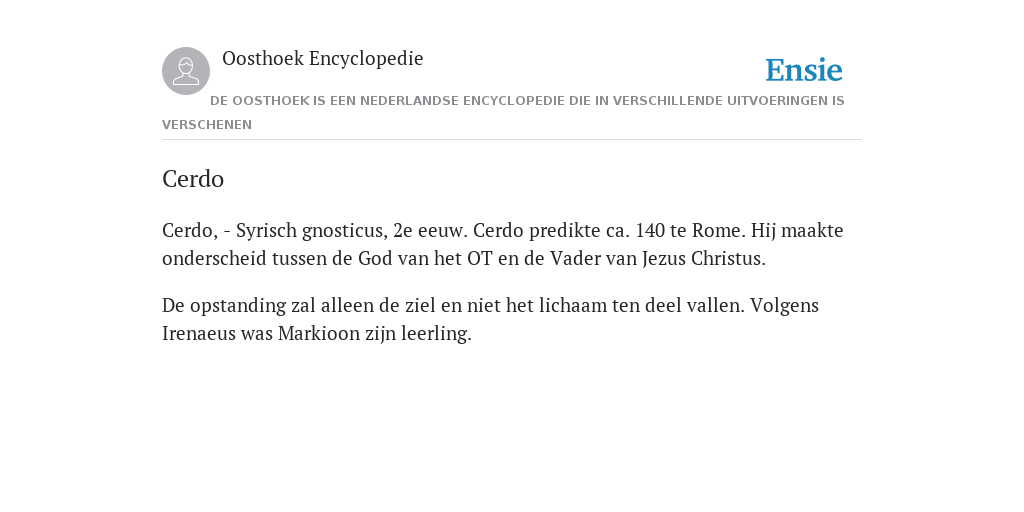 Oosthoek Encyclopedie

Ensie

DE OOSTHOEK IS EEN NEDERLANDSE ENCYCLOPEDIE DIE IN VERSCHILLENDE UITVOERINGEN IS VERSCHENEN

Cerdo

Cerdo, - Syrisch gnosticus, 2e eeuw. Cerdo predikte ca. 140 te Rome. Hij maakte onderscheid tussen de God van het OT en de Vader van Jezus Christus.

De opstanding zal alleen de ziel en niet het lichaam ten deel vallen. Volgens Irenaeus was Markioon zijn leerling.